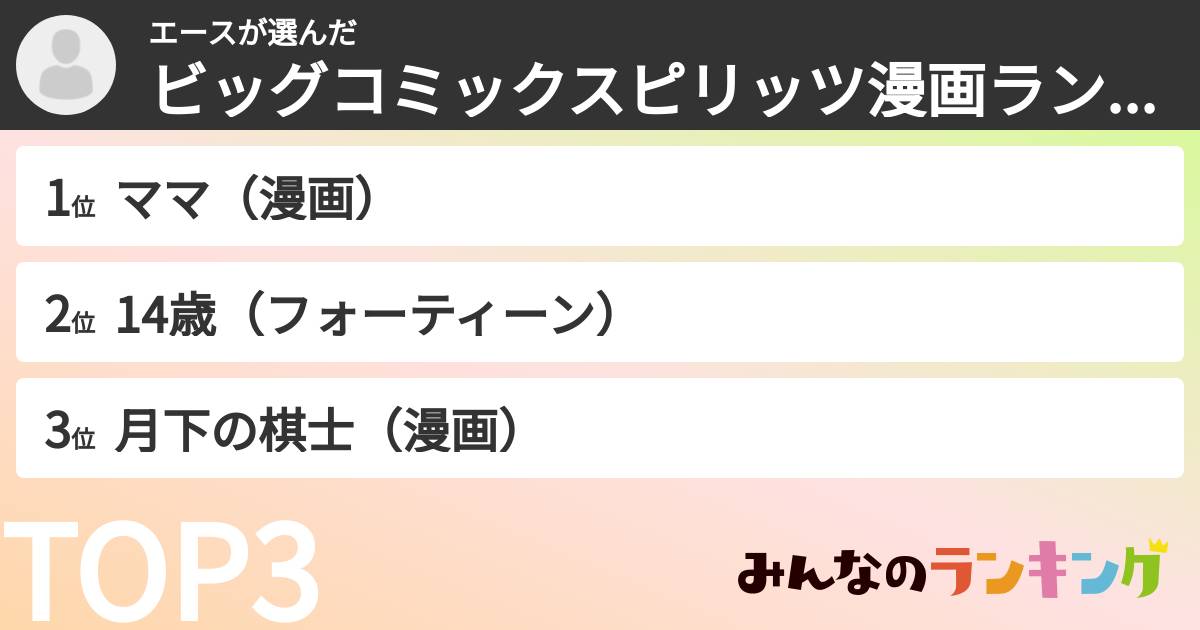 エースが選んだ
ビッグコミックスピリッツ漫画ラン...

1位 ママ（漫画）

2位 14歳（フォーティーン）

3位 月下の棋士（漫画）

TOP3

みんなのランキング